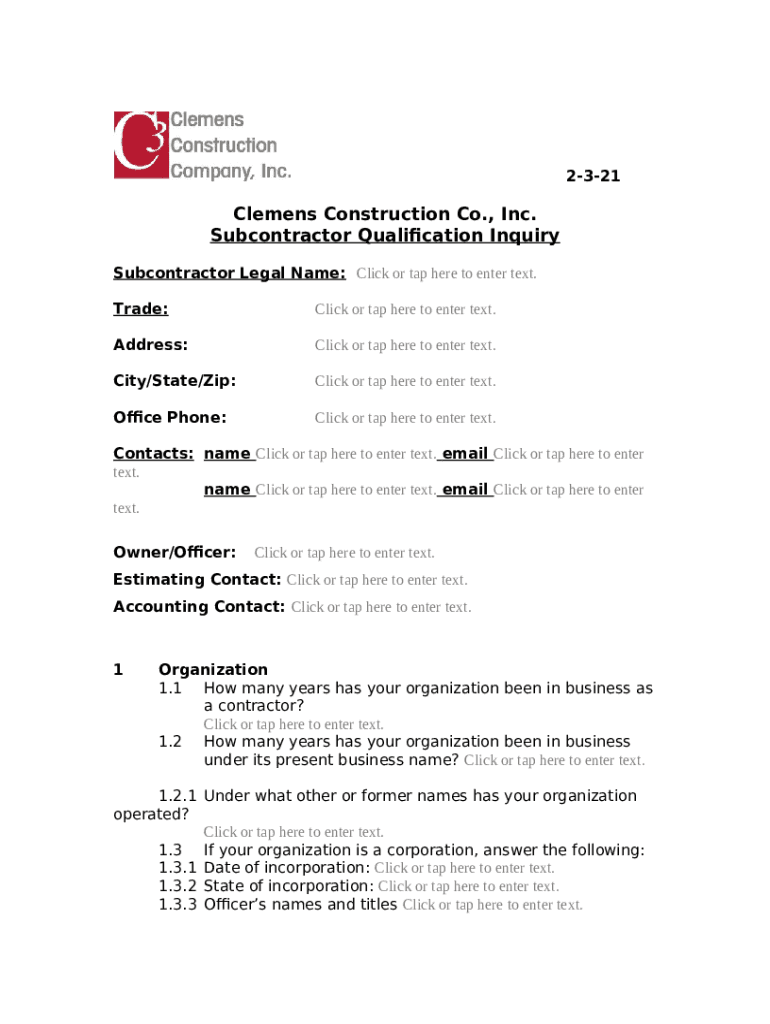 C3 Clemens Construction Company, Inc.

2-3-21

Clemens Construction Co., Inc.
Subcontractor Qualification Inquiry

Subcontractor Legal Name: Click or tap here to enter text.

Trade: Click or tap here to enter text.

Address: Click or tap here to enter text.

City/State/Zip: Click or tap here to enter text.

Office Phone: Click or tap here to enter text.

Contacts: name Click or tap here to enter text. email Click or tap here to enter text.
name Click or tap here to enter text. email Click or tap here to enter text.

Owner/Officer: Click or tap here to enter text.
Estimating Contact: Click or tap here to enter text.
Accounting Contact: Click or tap here to enter text.

1 Organization
1.1 How many years has your organization been in business as a contractor?
Click or tap here to enter text.
1.2 How many years has your organization been in business under its present business name? Click or tap here to enter text.

1.2.1 Under what other or former names has your organization operated?
Click or tap here to enter text.
1.3 If your organization is a corporation, answer the following:
1.3.1 Date of incorporation: Click or tap here to enter text.
1.3.2 State of incorporation: Click or tap here to enter text.
1.3.3 Officer's names and titles Click or tap here to enter text.